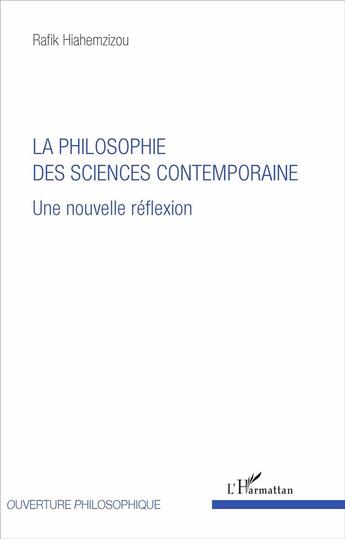 Rafik Hiahemzizou

LA PHILOSOPHIE
DES SCIENCES CONTEMPORAINE

Une nouvelle réflexion

L'Harmattan

OUVERTURE PHILOSOPHIQUE